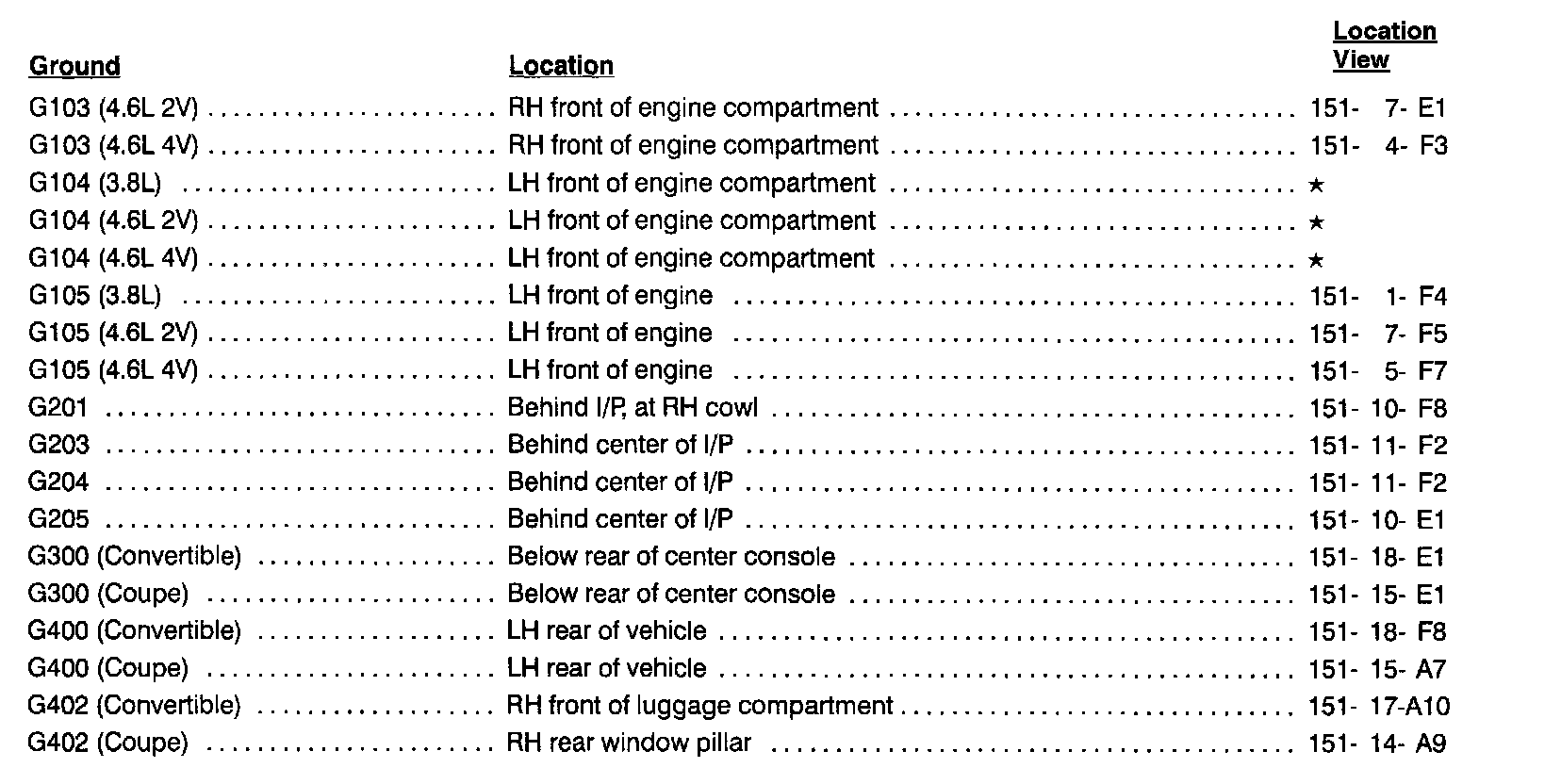 | Ground | Location | Location View |
|---|---|---|
| G103 (4.6L 2V) | RH front of engine compartment | 151- 7- E1 |
| G103 (4.6L 4V) | RH front of engine compartment | 151- 4- F3 |
| G104 (3.8L) | LH front of engine compartment | ★ |
| G104 (4.6L 2V) | LH front of engine compartment | ★ |
| G104 (4.6L 4V) | LH front of engine compartment | ★ |
| G105 (3.8L) | LH front of engine | 151- 1- F4 |
| G105 (4.6L 2V) | LH front of engine | 151- 7- F5 |
| G105 (4.6L 4V) | LH front of engine | 151- 5- F7 |
| G201 | Behind I/P, at RH cowl | 151- 10- F8 |
| G203 | Behind center of I/P | 151- 11- F2 |
| G204 | Behind center of I/P | 151- 11- F2 |
| G205 | Behind center of I/P | 151- 10- E1 |
| G300 (Convertible) | Below rear of center console | 151- 18- E1 |
| G300 (Coupe) | Below rear of center console | 151- 15- E1 |
| G400 (Convertible) | LH rear of vehicle | 151- 18- F8 |
| G400 (Coupe) | LH rear of vehicle | 151- 15- A7 |
| G402 (Convertible) | RH front of luggage compartment | 151- 17-A10 |
| G402 (Coupe) | RH rear window pillar | 151- 14- A9 |